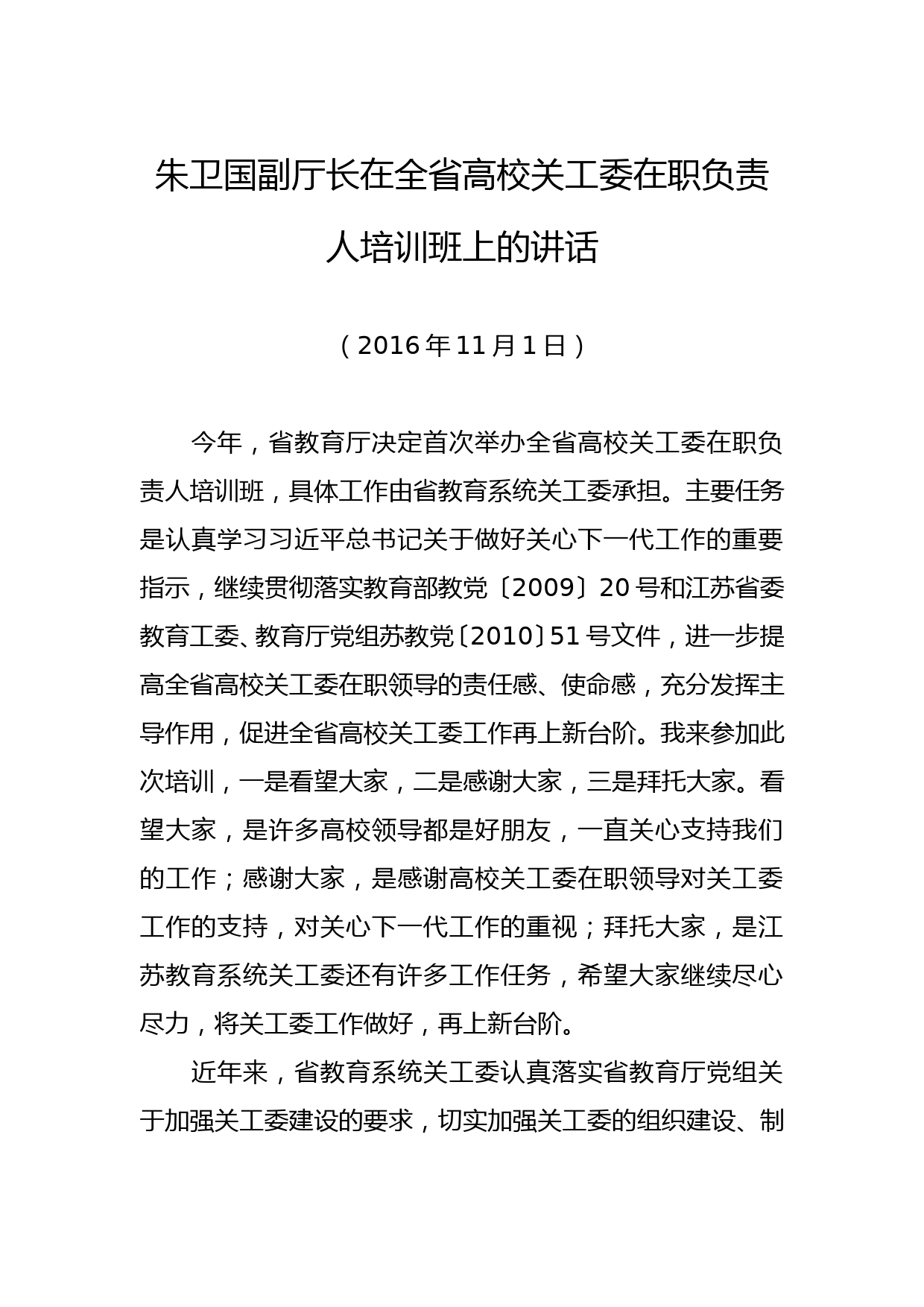 朱卫国副厅长在全省高校关工委在职负责人培训班上的讲话

（2016年11月1日）

今年，省教育厅决定首次举办全省高校关工委在职负责人培训班，具体工作由省教育系统关工委承担。主要任务是认真学习习近平总书记关于做好关心下一代工作的重要指示，继续贯彻落实教育部教党〔2009〕20号和江苏省委教育工委、教育厅党组苏教党〔2010〕51号文件，进一步提高全省高校关工委在职领导的责任感、使命感，充分发挥主导作用，促进全省高校关工委工作再上新台阶。我来参加此次培训，一是看望大家，二是感谢大家，三是拜托大家。看望大家，是许多高校领导都是好朋友，一直关心支持我们的工作；感谢大家，是感谢高校关工委在职领导对关工委工作的支持，对关心下一代工作的重视；拜托大家，是江苏教育系统关工委还有许多工作任务，希望大家继续尽心尽力，将关工委工作做好，再上新台阶。

近年来，省教育系统关工委认真落实省教育厅党组关于加强关工委建设的要求，切实加强关工委的组织建设、制